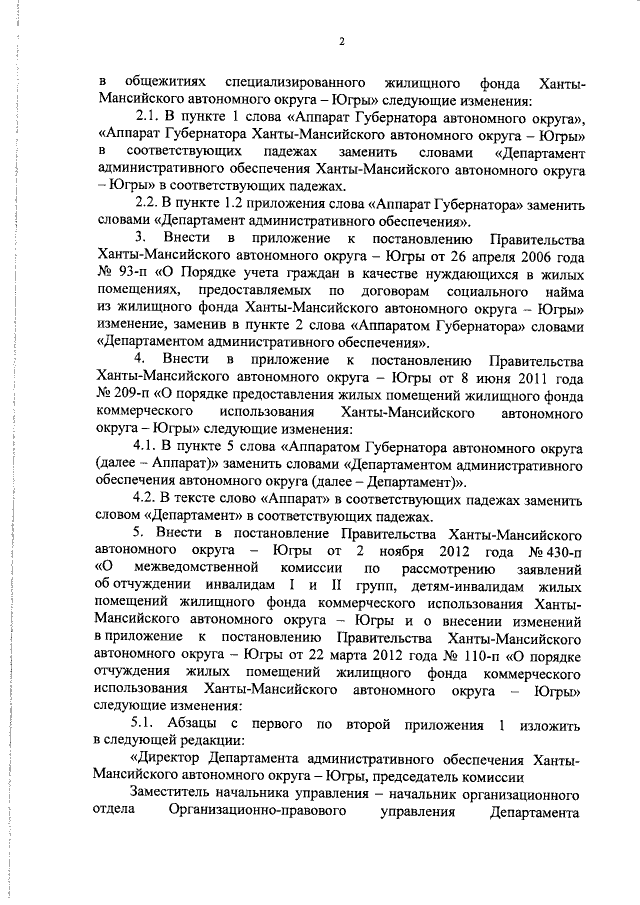 2

в общежитиях специализированного жилищного фонда Ханты-Мансийского автономного округа – Югры» следующие изменения:

2.1. В пункте 1 слова «Аппарат Губернатора автономного округа», «Аппарат Губернатора Ханты-Мансийского автономного округа – Югры» в соответствующих падежах заменить словами «Департамент административного обеспечения Ханты-Мансийского автономного округа – Югры» в соответствующих падежах.

2.2. В пункте 1.2 приложения слова «Аппарат Губернатора» заменить словами «Департамент административного обеспечения».

3. Внести в приложение к постановлению Правительства Ханты-Мансийского автономного округа – Югры от 26 апреля 2006 года № 93-п «О Порядке учета граждан в качестве нуждающихся в жилых помещениях, предоставляемых по договорам социального найма из жилищного фонда Ханты-Мансийского автономного округа – Югры» изменение, заменив в пункте 2 слова «Аппаратом Губернатора» словами «Департаментом административного обеспечения».

4. Внести в приложение к постановлению Правительства Ханты-Мансийского автономного округа – Югры от 8 июня 2011 года № 209-п «О порядке предоставления жилых помещений жилищного фонда коммерческого использования Ханты-Мансийского автономного округа – Югры» следующие изменения:

4.1. В пункте 5 слова «Аппаратом Губернатора автономного округа (далее – Аппарат)» заменить словами «Департаментом административного обеспечения автономного округа (далее – Департамент)».

4.2. В тексте слово «Аппарат» в соответствующих падежах заменить словом «Департамент» в соответствующих падежах.

5. Внести в постановление Правительства Ханты-Мансийского автономного округа – Югры от 2 ноября 2012 года № 430-п «О межведомственной комиссии по рассмотрению заявлений об отчуждении инвалидам I и II групп, детям-инвалидам жилых помещений жилищного фонда коммерческого использования Ханты-Мансийского автономного округа – Югры и о внесении изменений в приложение к постановлению Правительства Ханты-Мансийского автономного округа – Югры от 22 марта 2012 года № 110-п «О порядке отчуждения жилых помещений жилищного фонда коммерческого использования Ханты-Мансийского автономного округа – Югры» следующие изменения:

5.1. Абзацы с первого по второй приложения 1 изложить в следующей редакции:

«Директор Департамента административного обеспечения Ханты-Мансийского автономного округа – Югры, председатель комиссии

Заместитель начальника управления – начальник организационного отдела Организационно-правового управления Департамента